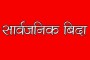 सार्वजनिक बिदा